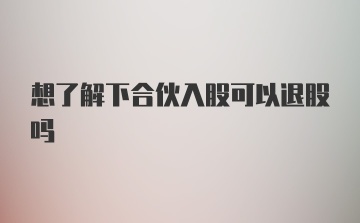 想了解下合伙入股可以退股吗